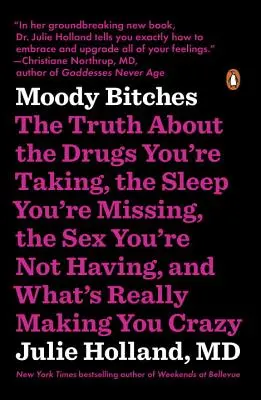 "In her groundbreaking new book, Dr. Julie Holland tells you exactly how to embrace and upgrade all of your feelings."
—Christiane Northrup, MD, author of Goddesses Never Age

Moody Bitches

The Truth About the Drugs You're Taking, the Sleep You're Missing, the Sex You're Not Having, and What's Really Making You Crazy

Julie Holland, MD

New York Times bestselling author of Weekends at Bellevue